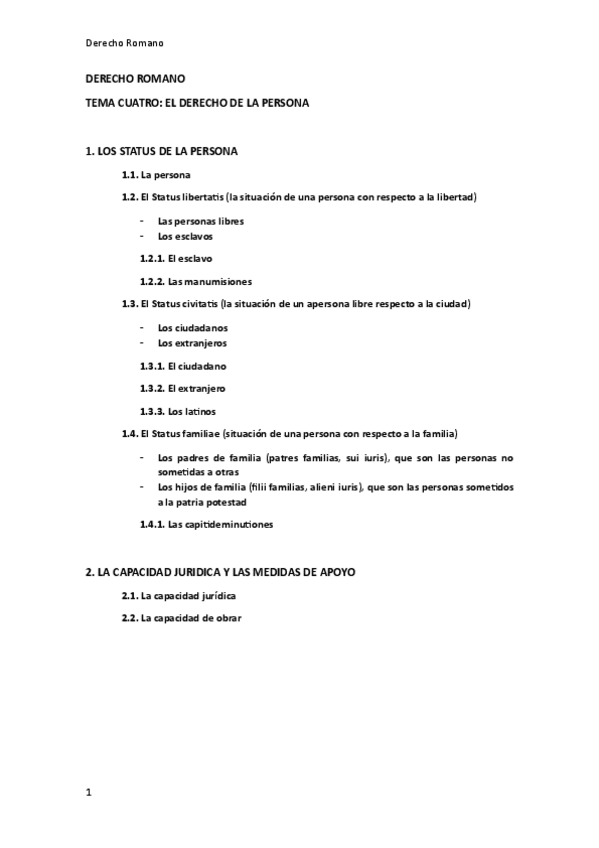 Derecho Romano

DERECHO ROMANO

TEMA CUATRO: EL DERECHO DE LA PERSONA

1. LOS STATUS DE LA PERSONA

1.1. La persona

1.2. El Status libertatis (la situación de una persona con respecto a la libertad)

- Las personas libres
- Los esclavos

1.2.1. El esclavo

1.2.2. Las manumisiones

1.3. El Status civitatis (la situación de un apersona libre respecto a la ciudad)

- Los ciudadanos
- Los extranjeros

1.3.1. El ciudadano

1.3.2. El extranjero

1.3.3. Los latinos

1.4. El Status familiae (situación de una persona con respecto a la familia)

- Los padres de familia (patres familias, sui iuris), que son las personas no sometidas a otras
- Los hijos de familia (filii familias, alieni iuris), que son las personas sometidos a la patria potestad

1.4.1. Las capitideminutiones

2. LA CAPACIDAD JURIDICA Y LAS MEDIDAS DE APOYO

2.1. La capacidad jurídica

2.2. La capacidad de obrar

1